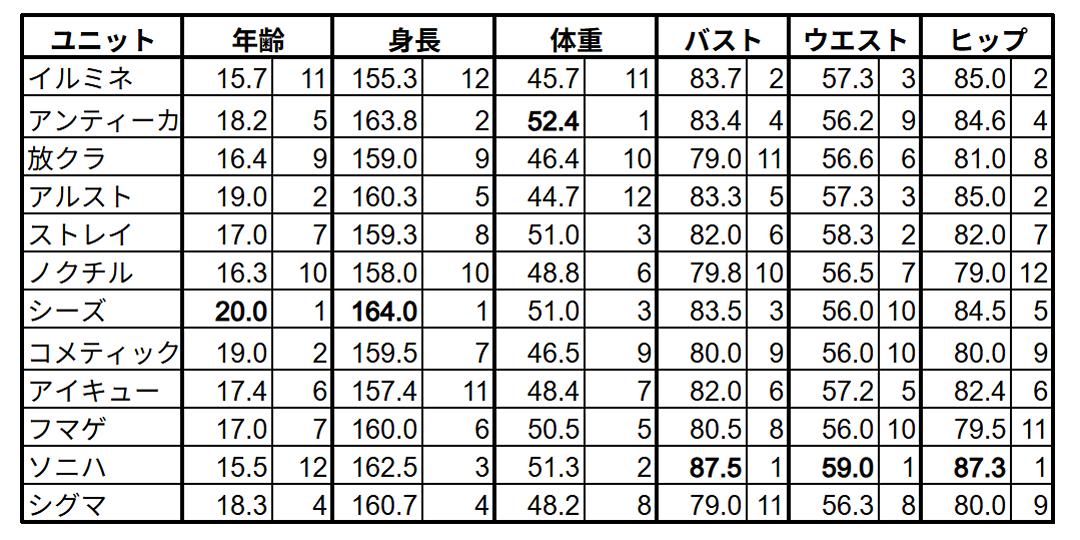 | ユニット | 年齢 | | 身長 | | 体重 | | バスト | | ウエスト | | ヒップ | |
|---|---|---|---|---|---|---|---|---|---|---|---|---|
| イルミネ | 15.7 | 11 | 155.3 | 12 | 45.7 | 11 | 83.7 | 2 | 57.3 | 3 | 85.0 | 2 |
| アンティーカ | 18.2 | 5 | 163.8 | 2 | 52.4 | 1 | 83.4 | 4 | 56.2 | 9 | 84.6 | 4 |
| 放クラ | 16.4 | 9 | 159.0 | 9 | 46.4 | 10 | 79.0 | 11 | 56.6 | 6 | 81.0 | 8 |
| アルスト | 19.0 | 2 | 160.3 | 5 | 44.7 | 12 | 83.3 | 5 | 57.3 | 3 | 85.0 | 2 |
| ストレイ | 17.0 | 7 | 159.3 | 8 | 51.0 | 3 | 82.0 | 6 | 58.3 | 2 | 82.0 | 7 |
| ノクチル | 16.3 | 10 | 158.0 | 10 | 48.8 | 6 | 79.8 | 10 | 56.5 | 7 | 79.0 | 12 |
| シーズ | 20.0 | 1 | 164.0 | 1 | 51.0 | 3 | 83.5 | 3 | 56.0 | 10 | 84.5 | 5 |
| コメティック | 19.0 | 2 | 159.5 | 7 | 46.5 | 9 | 80.0 | 9 | 56.0 | 10 | 80.0 | 9 |
| アイキュー | 17.4 | 6 | 157.4 | 11 | 48.4 | 7 | 82.0 | 6 | 57.2 | 5 | 82.4 | 6 |
| フマゲ | 17.0 | 7 | 160.0 | 6 | 50.5 | 5 | 80.5 | 8 | 56.0 | 10 | 79.5 | 11 |
| ソニハ | 15.5 | 12 | 162.5 | 3 | 51.3 | 2 | 87.5 | 1 | 59.0 | 1 | 87.3 | 1 |
| シグマ | 18.3 | 4 | 160.7 | 4 | 48.2 | 8 | 79.0 | 11 | 56.3 | 8 | 80.0 | 9 |